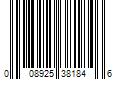 0 08925 38184 6